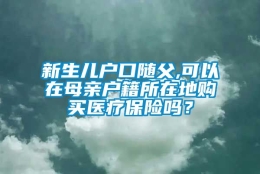 新生儿户口随父,可以在母亲户籍所在地购买医疗保险吗？